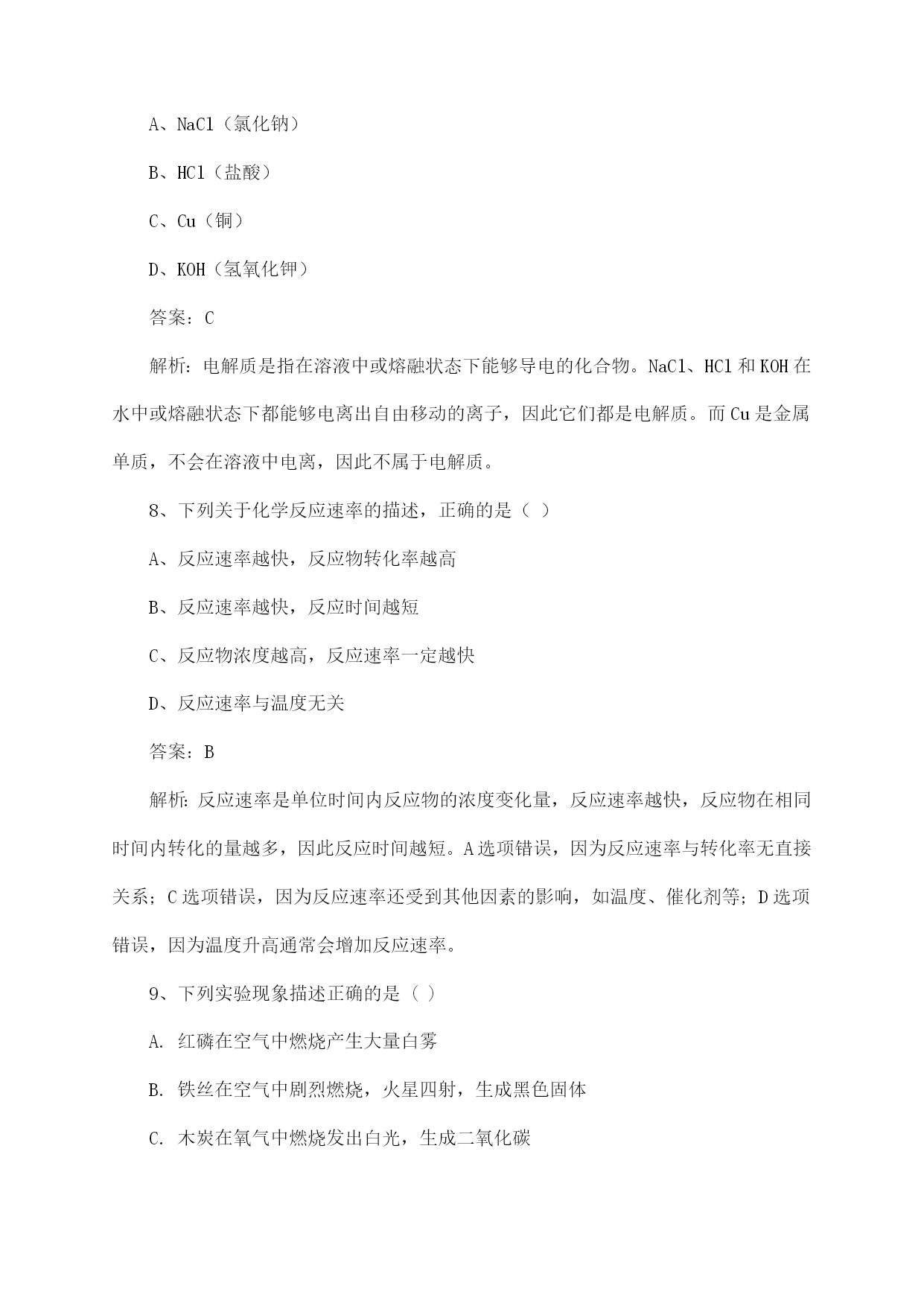 A、NaCl（氯化钠）

B、HCl（盐酸）

C、Cu（铜）

D、KOH（氢氧化钾）

答案：C

解析：电解质是指在溶液中或熔融状态下能够导电的化合物。NaCl、HCl 和 KOH 在水中或熔融状态下都能够电离出自由移动的离子，因此它们都是电解质。而 Cu 是金属单质，不会在溶液中电离，因此不属于电解质。

8、下列关于化学反应速率的描述，正确的是（ ）

A、反应速率越快，反应物转化率越高

B、反应速率越快，反应时间越短

C、反应物浓度越高，反应速率一定越快

D、反应速率与温度无关

答案：B

解析：反应速率是单位时间内反应物的浓度变化量，反应速率越快，反应物在相同时间内转化的量越多，因此反应时间越短。A 选项错误，因为反应速率与转化率无直接关系；C 选项错误，因为反应速率还受到其他因素的影响，如温度、催化剂等；D 选项错误，因为温度升高通常会增加反应速率。

9、下列实验现象描述正确的是（ ）

A. 红磷在空气中燃烧产生大量白雾

B. 铁丝在空气中剧烈燃烧，火星四射，生成黑色固体

C. 木炭在氧气中燃烧发出白光，生成二氧化碳